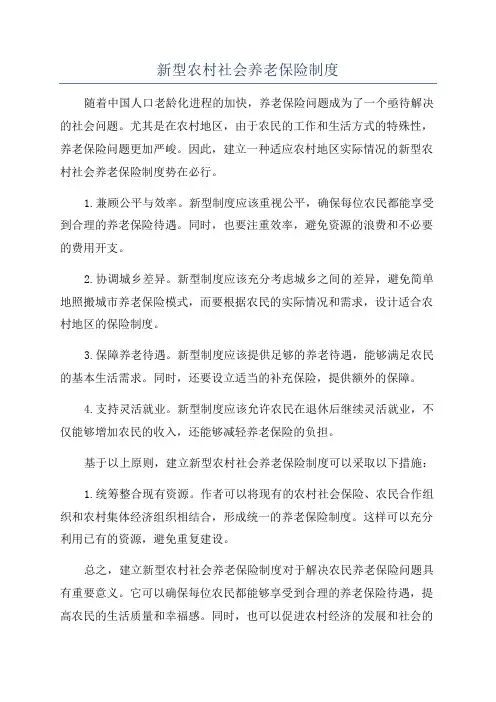 新型农村社会养老保险制度

随着中国人口老龄化进程的加快，养老保险问题成为了一个亟待解决的社会问题。尤其是在农村地区，由于农民的工作和生活方式的特殊性，养老保险问题更加严峻。因此，建立一种适应农村地区实际情况的新型农村社会养老保险制度势在必行。

1.兼顾公平与效率。新型制度应该重视公平，确保每位农民都能享受到合理的养老保险待遇。同时，也要注重效率，避免资源的浪费和不必要的费用开支。

2.协调城乡差异。新型制度应该充分考虑城乡之间的差异，避免简单地照搬城市养老保险模式，而要根据农民的实际情况和需求，设计适合农村地区的保险制度。

3.保障养老待遇。新型制度应该提供足够的养老待遇，能够满足农民的基本生活需求。同时，还要设立适当的补充保险，提供额外的保障。

4.支持灵活就业。新型制度应该允许农民在退休后继续灵活就业，不仅能够增加农民的收入，还能够减轻养老保险的负担。

基于以上原则，建立新型农村社会养老保险制度可以采取以下措施：

1.统筹整合现有资源。作者可以将现有的农村社会保险、农民合作组织和农村集体经济组织相结合，形成统一的养老保险制度。这样可以充分利用已有的资源，避免重复建设。

总之，建立新型农村社会养老保险制度对于解决农民养老保险问题具有重要意义。它可以确保每位农民都能够享受到合理的养老保险待遇，提高农民的生活质量和幸福感。同时，也可以促进农村经济的发展和社会的